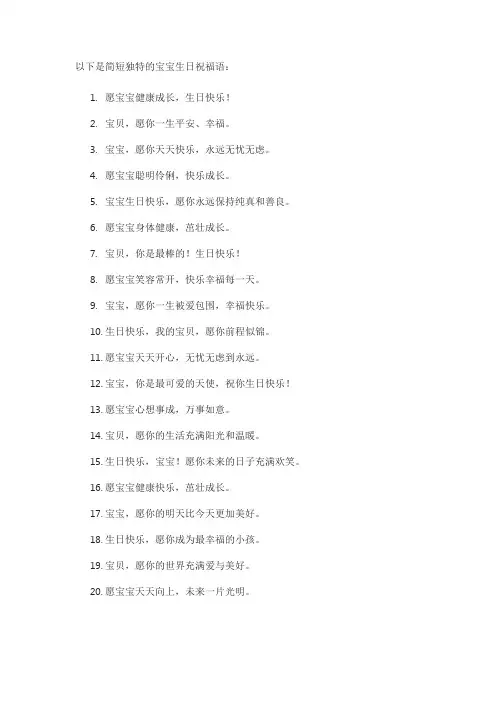 以下是简短独特的宝宝生日祝福语：

1. 愿宝宝健康成长，生日快乐！

2. 宝贝，愿你一生平安、幸福。

3. 宝宝，愿你天天快乐，永远无忧无虑。

4. 愿宝宝聪明伶俐，快乐成长。

5. 宝宝生日快乐，愿你永远保持纯真和善良。

6. 愿宝宝身体健康，茁壮成长。

7. 宝贝，你是最棒的！生日快乐！

8. 愿宝宝笑容常开，快乐幸福每一天。

9. 宝宝，愿你一生被爱包围，幸福快乐。

10. 生日快乐，我的宝贝，愿你前程似锦。

11. 愿宝宝天天开心，无忧无虑到永远。

12. 宝宝，你是最可爱的天使，祝你生日快乐！

13. 愿宝宝心想事成，万事如意。

14. 宝贝，愿你的生活充满阳光和温暖。

15. 生日快乐，宝宝！愿你未来的日子充满欢笑。

16. 愿宝宝健康快乐，茁壮成长。

17. 宝宝，愿你的明天比今天更加美好。

18. 生日快乐，愿你成为最幸福的小孩。

19. 宝贝，愿你的世界充满爱与美好。

20. 愿宝宝天天向上，未来一片光明。